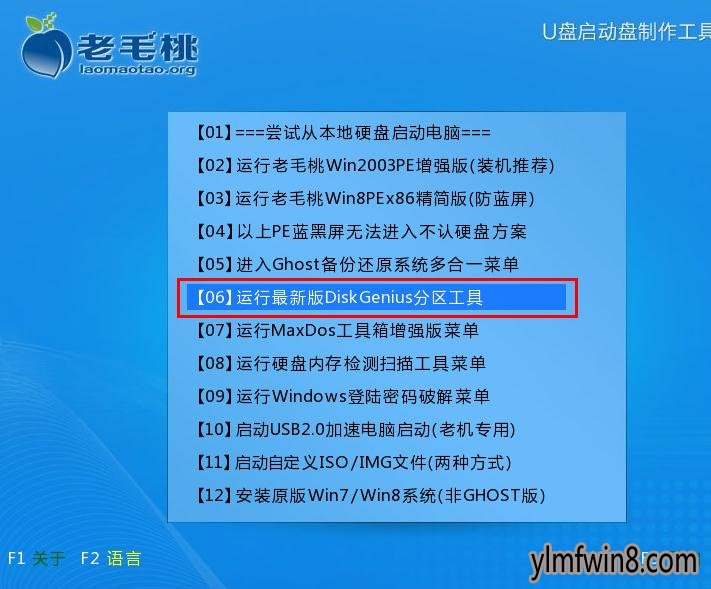 老毛桃
laomaotao.org

U盘启动盘制作工具

【01】===尝试从本地硬盘启动电脑===
【02】运行老毛桃Win2003PE增强版(装机推荐)
【03】运行老毛桃Win8PEx86精简版(防蓝屏)
【04】以上PE蓝黑屏无法进入不认硬盘方案
【05】进入Ghost备份还原系统多合一菜单
【06】运行最新版DiskGenius分区工具
【07】运行MaxDos工具箱增强版菜单
【08】运行硬盘内存检测扫描工具菜单
【09】运行Windows登陆密码破解菜单
【10】启动USB2.0加速电脑启动(老机专用)
【11】启动自定义ISO/IMG文件(两种方式)
【12】安装原版Win7/Win8系统(非GHOST版)

F1 关于 F2 语言

ylmfwin8.com